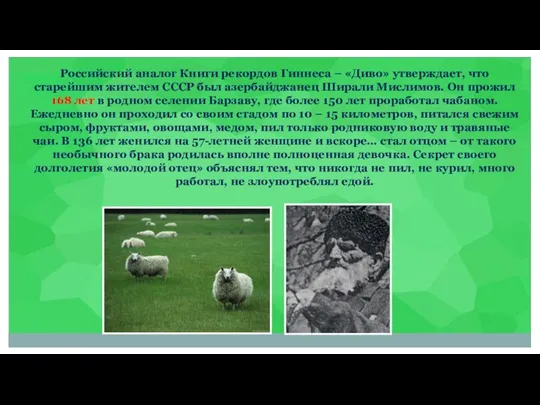 Российский аналог Книги рекордов Гиннеса – «Диво» утверждает, что старейшим жителем СССР был азербайджанец Ширали Мислимов. Он прожил 168 лет в родном селении Барзаву, где более 150 лет проработал чабаном. Ежедневно он проходил со своим стадом по 10 – 15 километров, питался свежим сыром, фруктами, овощами, медом, пил только родниковую воду и травяные чаи. В 136 лет женился на 57-летней женщине и вскоре... стал отцом – от такого необычного брака родилась вполне полноценная девочка. Секрет своего долголетия «молодой отец» объяснял тем, что никогда не пил, не курил, много работал, не злоупотреблял едой.